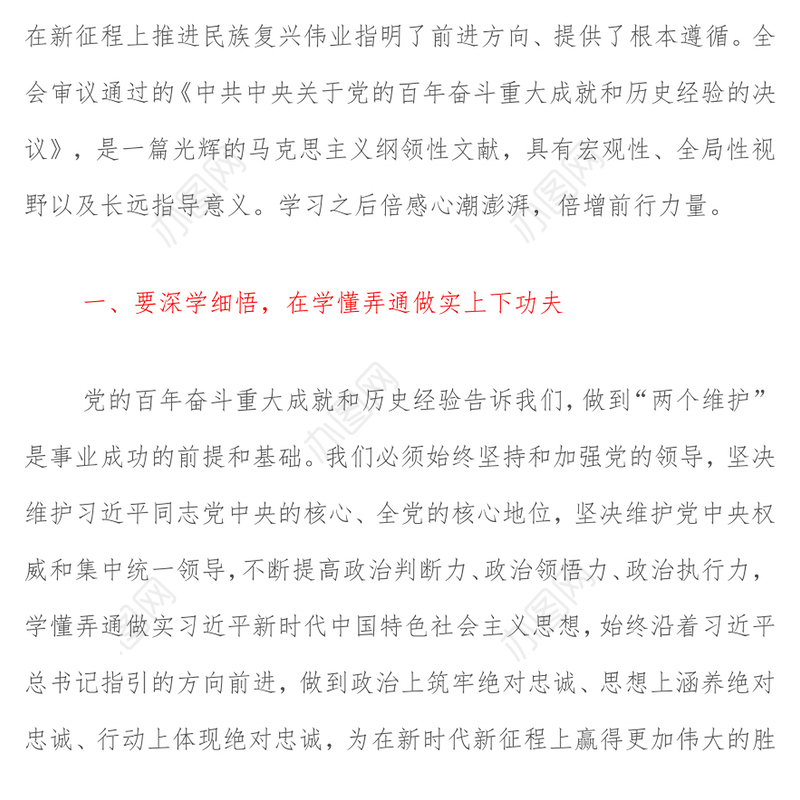 在新征程上推进民族复兴伟业指明了前进方向、提供了根本遵循。全会审议通过的《中共中央关于党的百年奋斗重大成就和历史经验的决议》，是一篇光辉的马克思主义纲领性文献，具有宏观性、全局性视野以及长远指导意义。学习之后倍感心潮澎湃，倍增前行力量。

一、要深学细悟，在学懂弄通做实上下功夫

党的百年奋斗重大成就和历史经验告诉我们，做到“两个维护”是事业成功的前提和基础。我们必须始终坚持和加强党的领导，坚决维护习近平同志党中央的核心、全党的核心地位，坚决维护党中央权威和集中统一领导，不断提高政治判断力、政治领悟力、政治执行力，学懂弄通做实习近平新时代中国特色社会主义思想，始终沿着习近平总书记指引的方向前进，做到政治上筑牢绝对忠诚、思想上涵养绝对忠诚、行动上体现绝对忠诚，为在新时代新征程上赢得更加伟大的胜